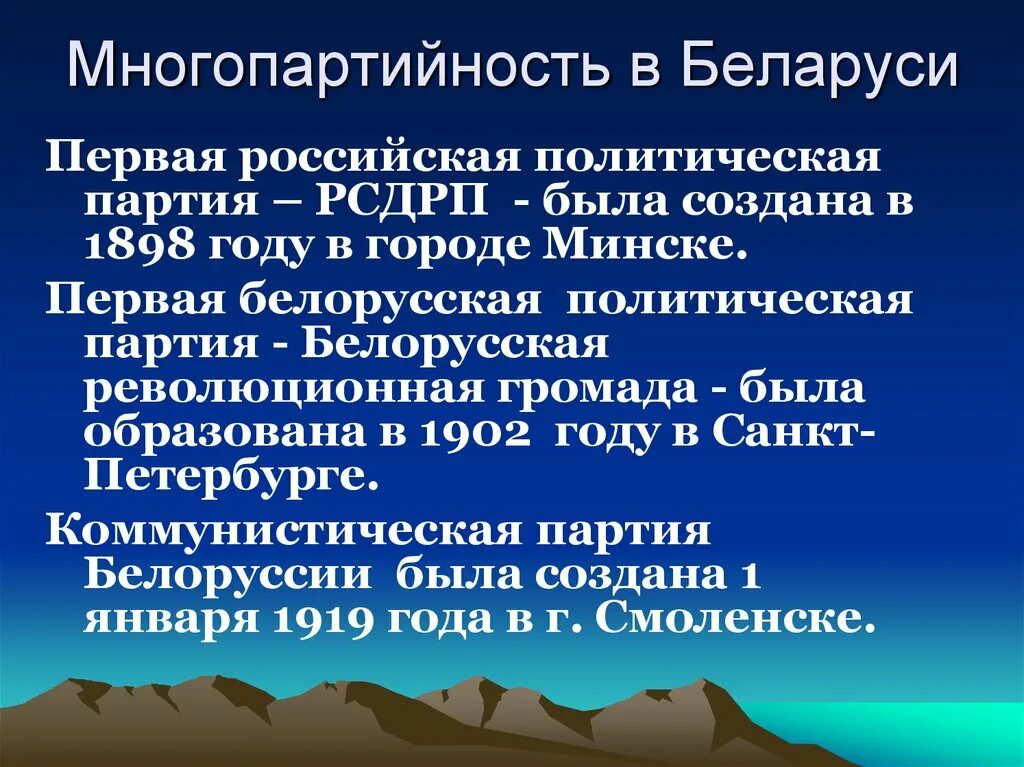 Многопартийность в Беларуси

Первая российская политическая партия – РСДРП - была создана в 1898 году в городе Минске.

Первая белорусская политическая партия - Белорусская революционная громада - была образована в 1902 году в Санкт-Петербурге.

Коммунистическая партия Белоруссии была создана 1 января 1919 года в г. Смоленске.